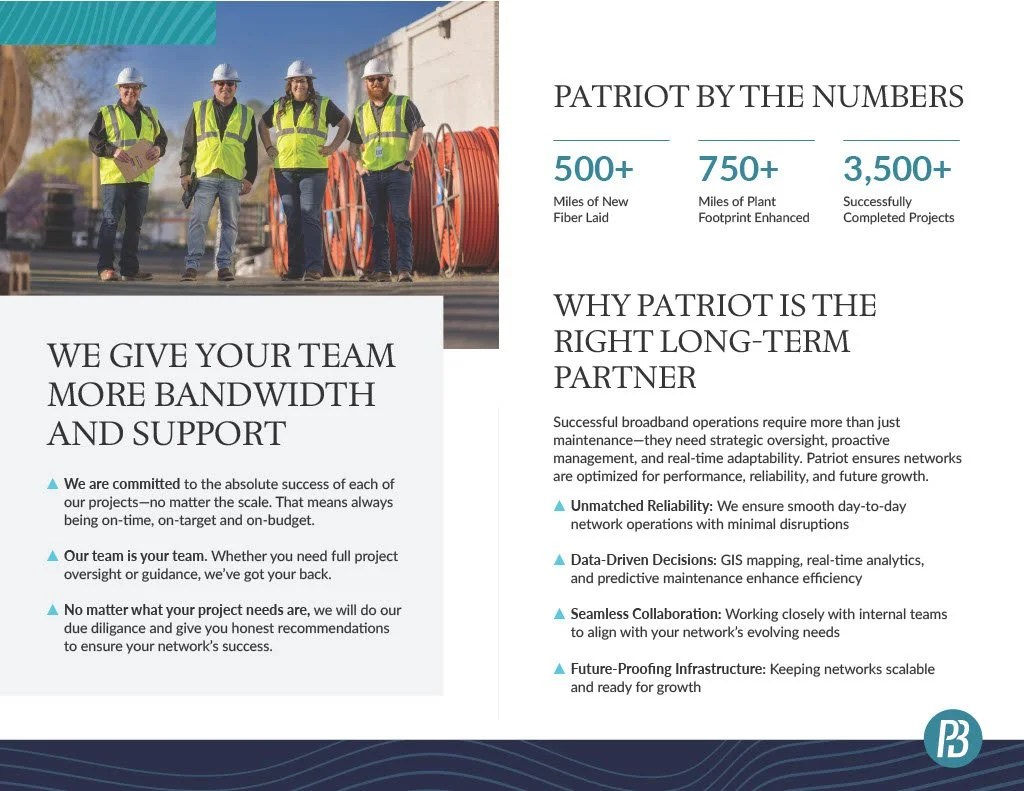 WE GIVE YOUR TEAM MORE BANDWIDTH AND SUPPORT

▲ We are committed to the absolute success of each of our projects—no matter the scale. That means always being on-time, on-target and on-budget.

▲ Our team is your team. Whether you need full project oversight or guidance, we've got your back.

▲ No matter what your project needs are, we will do our due diligance and give you honest recommendations to ensure your network's success.

PATRIOT BY THE NUMBERS

500+
Miles of New Fiber Laid

750+
Miles of Plant Footprint Enhanced

3,500+
Successfully Completed Projects

WHY PATRIOT IS THE RIGHT LONG-TERM PARTNER

Successful broadband operations require more than just maintenance—they need strategic oversight, proactive management, and real-time adaptability. Patriot ensures networks are optimized for performance, reliability, and future growth.

▲ Unmatched Reliability: We ensure smooth day-to-day network operations with minimal disruptions

▲ Data-Driven Decisions: GIS mapping, real-time analytics, and predictive maintenance enhance efficiency

▲ Seamless Collaboration: Working closely with internal teams to align with your network's evolving needs

▲ Future-Proofing Infrastructure: Keeping networks scalable and ready for growth

PB